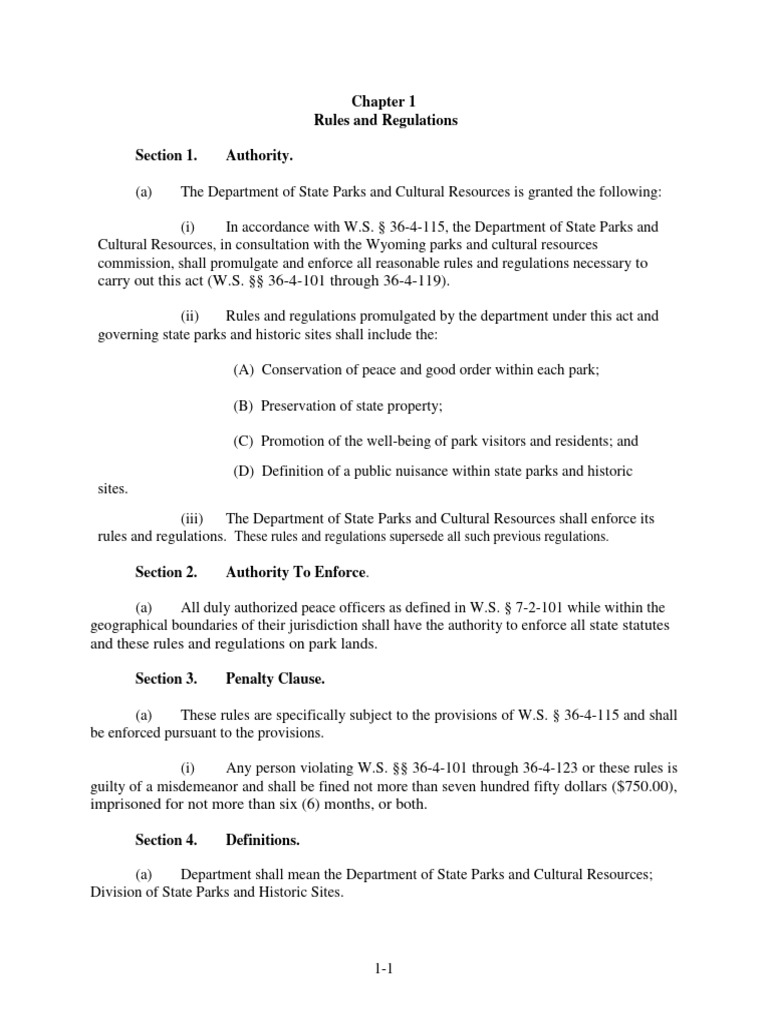 Chapter 1
Rules and Regulations

Section 1. Authority.

(a) The Department of State Parks and Cultural Resources is granted the following:

(i) In accordance with W.S. § 36-4-115, the Department of State Parks and Cultural Resources, in consultation with the Wyoming parks and cultural resources commission, shall promulgate and enforce all reasonable rules and regulations necessary to carry out this act (W.S. §§ 36-4-101 through 36-4-119).

(ii) Rules and regulations promulgated by the department under this act and governing state parks and historic sites shall include the:

(A) Conservation of peace and good order within each park;

(B) Preservation of state property;

(C) Promotion of the well-being of park visitors and residents; and

(D) Definition of a public nuisance within state parks and historic sites.

(iii) The Department of State Parks and Cultural Resources shall enforce its rules and regulations. These rules and regulations supersede all such previous regulations.

Section 2. Authority To Enforce.

(a) All duly authorized peace officers as defined in W.S. § 7-2-101 while within the geographical boundaries of their jurisdiction shall have the authority to enforce all state statutes and these rules and regulations on park lands.

Section 3. Penalty Clause.

(a) These rules are specifically subject to the provisions of W.S. § 36-4-115 and shall be enforced pursuant to the provisions.

(i) Any person violating W.S. §§ 36-4-101 through 36-4-123 or these rules is guilty of a misdemeanor and shall be fined not more than seven hundred fifty dollars ($750.00), imprisoned for not more than six (6) months, or both.

Section 4. Definitions.

(a) Department shall mean the Department of State Parks and Cultural Resources; Division of State Parks and Historic Sites.

1-1